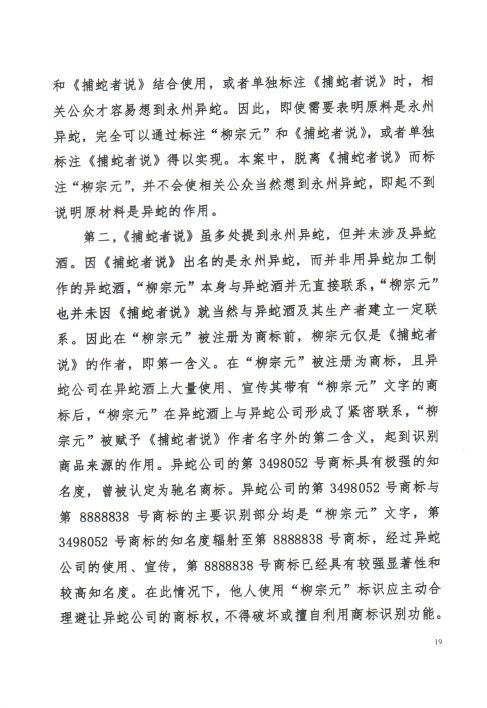 和《捕蛇者说》结合使用，或者单独标注《捕蛇者说》时，相关公众才容易想到永州异蛇。因此，即使需要表明原料是永州异蛇，完全可以通过标注“柳宗元”和《捕蛇者说》，或者单独标注《捕蛇者说》得以实现。本案中，脱离《捕蛇者说》而标注“柳宗元”，并不会使相关公众当然想到永州异蛇，即起不到说明原材料是异蛇的作用。

第二，《捕蛇者说》虽多处提到永州异蛇，但并未涉及异蛇酒。因《捕蛇者说》出名的是永州异蛇，而并非用异蛇加工制作的异蛇酒，“柳宗元”本身与异蛇酒并无直接联系，“柳宗元”也并未因《捕蛇者说》就当然与异蛇酒及其生产者建立一定联系。因此在“柳宗元”被注册为商标前，柳宗元仅是《捕蛇者说》的作者，即第一含义。在“柳宗元”被注册为商标，且异蛇公司在异蛇酒上大量使用、宣传其带有“柳宗元”文字的商标后，“柳宗元”在异蛇酒上与异蛇公司形成了紧密联系，“柳宗元”被赋予《捕蛇者说》作者名字外的第二含义，起到识别商品来源的作用。异蛇公司的第 3498052 号商标具有极强的知名度，曾被认定为驰名商标。异蛇公司的第 3498052 号商标与第 8888838 号商标的主要识别部分均是“柳宗元”文字，第 3498052 号商标的知名度辐射至第 8888838 号商标，经过异蛇公司的使用、宣传，第 8888838 号商标已经具有较强显著性和较高知名度。在此情况下，他人使用“柳宗元”标识应主动合理避让异蛇公司的商标权，不得破坏或擅自利用商标识别功能。

19